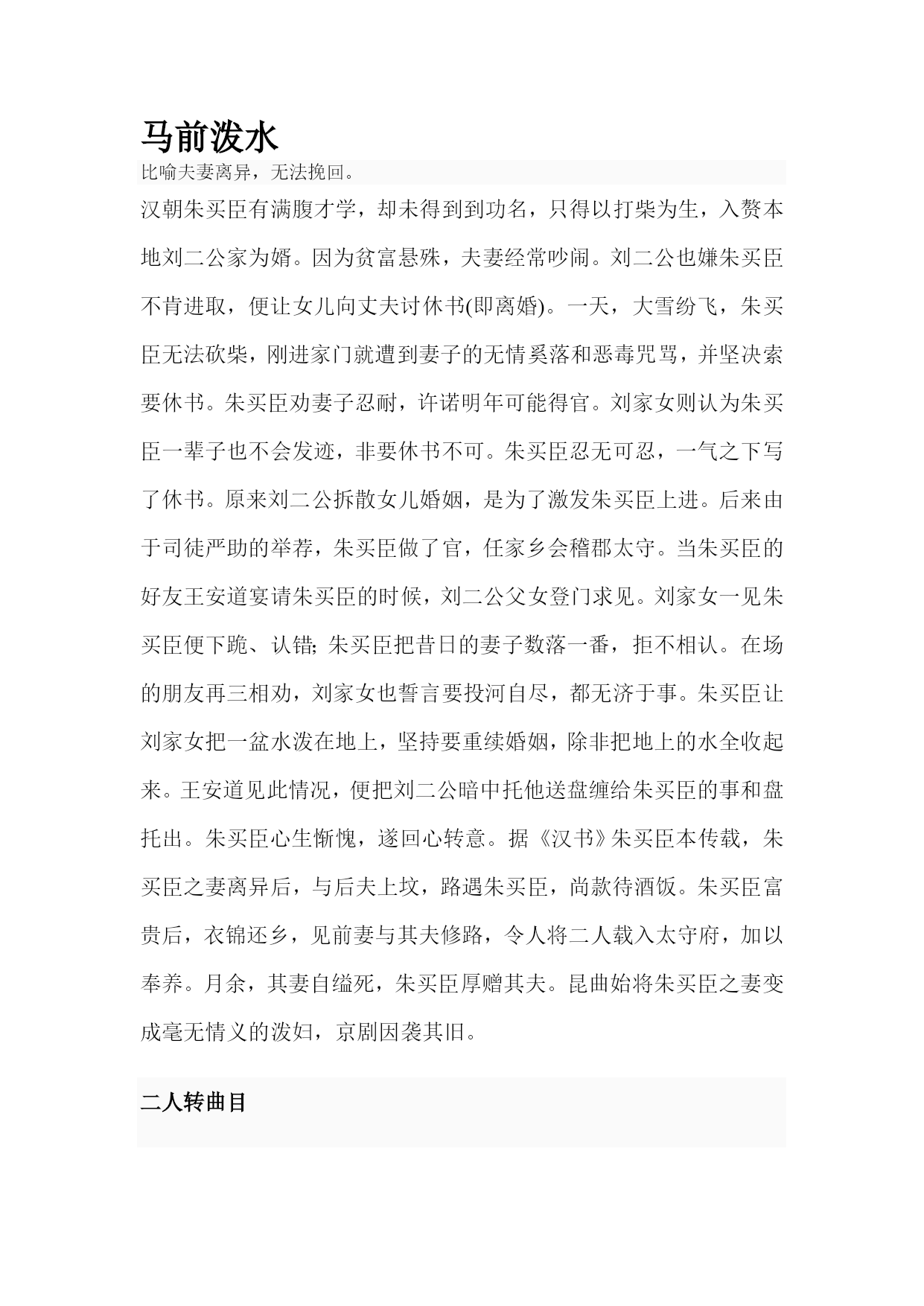 马前泼水

比喻夫妻离异，无法挽回。

汉朝朱买臣有满腹才学，却未得到到功名，只得以打柴为生，入赘本地刘二公家为婿。因为贫富悬殊，夫妻经常吵闹。刘二公也嫌朱买臣不肯进取，便让女儿向丈夫讨休书(即离婚)。一天，大雪纷飞，朱买臣无法砍柴，刚进家门就遭到妻子的无情奚落和恶毒咒骂，并坚决索要休书。朱买臣劝妻子忍耐，许诺明年可能得官。刘家女则认为朱买臣一辈子也不会发迹，非要休书不可。朱买臣忍无可忍，一气之下写了休书。原来刘二公拆散女儿婚姻，是为了激发朱买臣上进。后来由于司徒严助的举荐，朱买臣做了官，任家乡会稽郡太守。当朱买臣的好友王安道宴请朱买臣的时候，刘二公父女登门求见。刘家女一见朱买臣便下跪、认错; 朱买臣把昔日的妻子数落一番，拒不相认。在场的朋友再三相劝，刘家女也誓言要投河自尽，都无济于事。朱买臣让刘家女把一盆水泼在地上，坚持要重续婚姻，除非把地上的水全收起来。王安道见此情况，便把刘二公暗中托他送盘缠给朱买臣的事和盘托出。朱买臣心生惭愧，遂回心转意。据《汉书》朱买臣本传载，朱买臣之妻离异后，与后夫上坟，路遇朱买臣，尚款待酒饭。朱买臣富贵后，衣锦还乡，见前妻与其夫修路，令人将二人载入太守府，加以奉养。月余，其妻自缢死，朱买臣厚赠其夫。昆曲始将朱买臣之妻变成毫无情义的泼妇，京剧因袭其旧。

二人转曲目